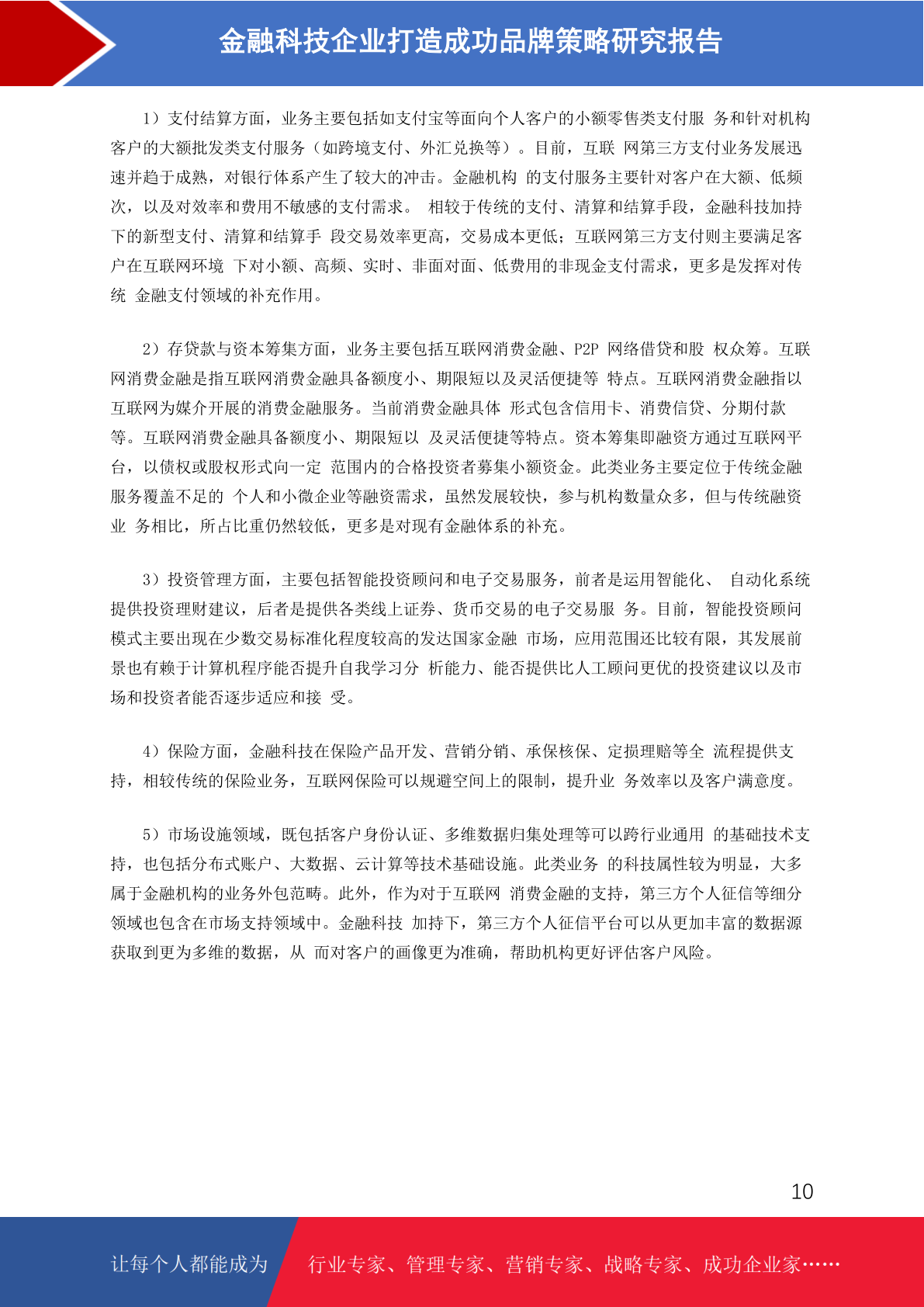 金融科技企业打造成功品牌策略研究报告

1）支付结算方面，业务主要包括如支付宝等面向个人客户的小额零售类支付服 务和针对机构客户的大额批发类支付服务（如跨境支付、外汇兑换等）。目前，互联 网第三方支付业务发展迅速并趋于成熟，对银行体系产生了较大的冲击。金融机构 的支付服务主要针对客户在大额、低频次，以及对效率和费用不敏感的支付需求。 相较于传统的支付、清算和结算手段，金融科技加持下的新型支付、清算和结算手 段交易效率更高，交易成本更低；互联网第三方支付则主要满足客户在互联网环境 下对小额、高频、实时、非面对面、低费用的非现金支付需求，更多是发挥对传统 金融支付领域的补充作用。

2）存贷款与资本筹集方面，业务主要包括互联网消费金融、P2P 网络借贷和股 权众筹。互联网消费金融是指互联网消费金融具备额度小、期限短以及灵活便捷等 特点。互联网消费金融指以互联网为媒介开展的消费金融服务。当前消费金融具体 形式包含信用卡、消费信贷、分期付款等。互联网消费金融具备额度小、期限短以 及灵活便捷等特点。资本筹集即融资方通过互联网平台，以债权或股权形式向一定 范围内的合格投资者募集小额资金。此类业务主要定位于传统金融服务覆盖不足的 个人和小微企业等融资需求，虽然发展较快，参与机构数量众多，但与传统融资业 务相比，所占比重仍然较低，更多是对现有金融体系的补充。

3）投资管理方面，主要包括智能投资顾问和电子交易服务，前者是运用智能化、 自动化系统提供投资理财建议，后者是提供各类线上证券、货币交易的电子交易服 务。目前，智能投资顾问模式主要出现在少数交易标准化程度较高的发达国家金融 市场，应用范围还比较有限，其发展前景也有赖于计算机程序能否提升自我学习分 析能力、能否提供比人工顾问更优的投资建议以及市场和投资者能否逐步适应和接 受。

4）保险方面，金融科技在保险产品开发、营销分销、承保核保、定损理赔等全 流程提供支持，相较传统的保险业务，互联网保险可以规避空间上的限制，提升业 务效率以及客户满意度。

5）市场设施领域，既包括客户身份认证、多维数据归集处理等可以跨行业通用 的基础技术支持，也包括分布式账户、大数据、云计算等技术基础设施。此类业务 的科技属性较为明显，大多属于金融机构的业务外包范畴。此外，作为对于互联网 消费金融的支持，第三方个人征信等细分领域也包含在市场支持领域中。金融科技 加持下，第三方个人征信平台可以从更加丰富的数据源获取到更为多维的数据，从 而对客户的画像更为准确，帮助机构更好评估客户风险。

10

让每个人都能成为 行业专家、管理专家、营销专家、战略专家、成功企业家……